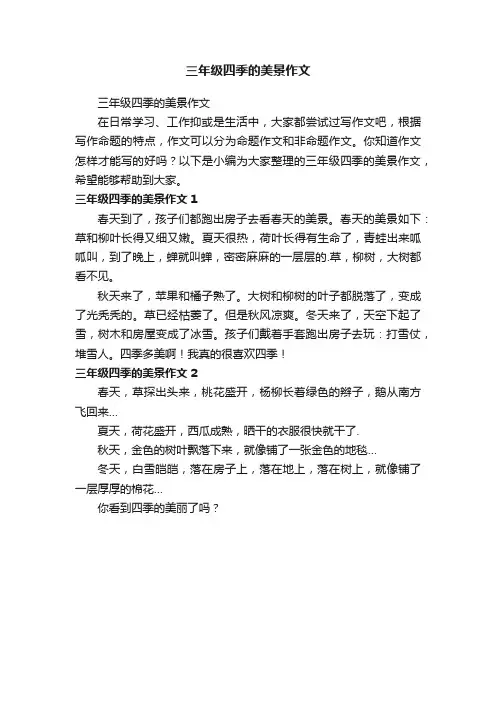 三年级四季的美景作文

三年级四季的美景作文

在日常学习、工作抑或是生活中，大家都尝试过写作文吧，根据写作命题的特点，作文可以分为命题作文和非命题作文。你知道作文怎样才能写的好吗？以下是小编为大家整理的三年级四季的美景作文，希望能够帮助到大家。

三年级四季的美景作文 1

春天到了，孩子们都跑出房子去看春天的美景。春天的美景如下：草和柳叶长得又细又嫩。夏天很热，荷叶长得有生命了，青蛙出来呱呱叫，到了晚上，蝉就叫蝉，密密麻麻的一层层的.草，柳树，大树都看不见。

秋天来了，苹果和橘子熟了。大树和柳树的叶子都脱落了，变成了光秃秃的。草已经枯萎了。但是秋风凉爽。冬天来了，天空下起了雪，树木和房屋变成了冰雪。孩子们戴着手套跑出房子去玩：打雪仗，堆雪人。四季多美啊！我真的很喜欢四季！

三年级四季的美景作文 2

春天，草探出头来，桃花盛开，杨柳长着绿色的辫子，鹅从南方飞回来…

夏天，荷花盛开，西瓜成熟，晒干的衣服很快就干了.

秋天，金色的树叶飘落下来，就像铺了一张金色的地毯…

冬天，白雪皑皑，落在房子上，落在地上，落在树上，就像铺了一层厚厚的棉花…

你看到四季的美丽了吗？